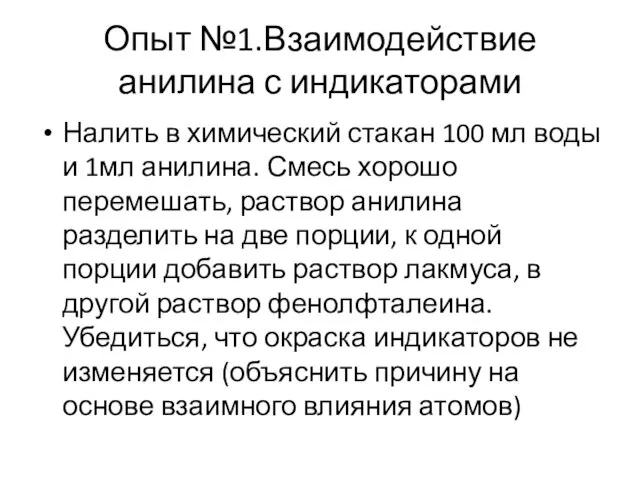 Опыт №1.Взаимодействие анилина с индикаторами

• Налить в химический стакан 100 мл воды и 1мл анилина. Смесь хорошо перемешать, раствор анилина разделить на две порции, к одной порции добавить раствор лакмуса, в другой раствор фенолфталеина. Убедиться, что окраска индикаторов не изменяется (объяснить причину на основе взаимного влияния атомов)